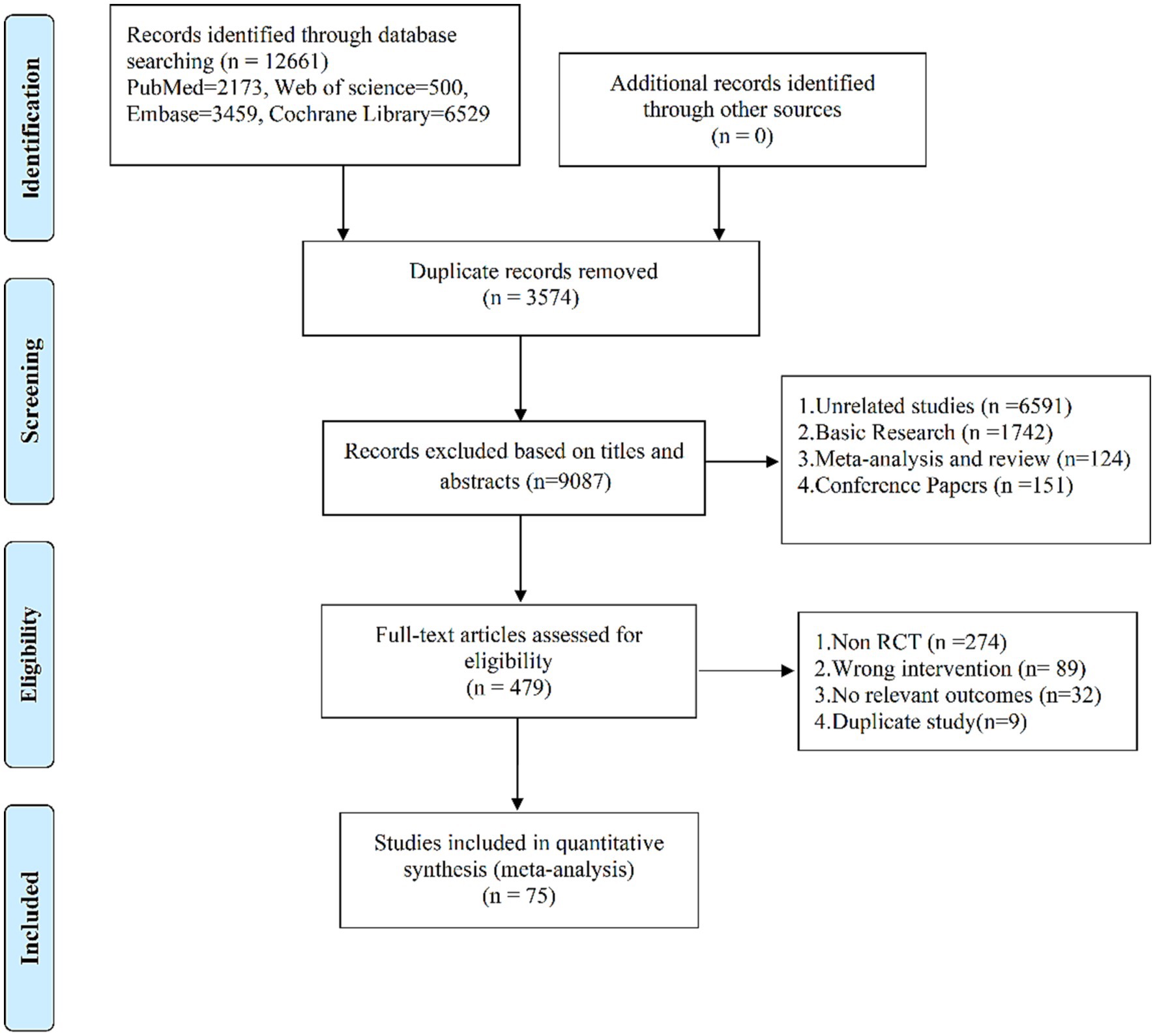 Identification

Records identified through database searching (n = 12661)
PubMed=2173, Web of science=500, Embase=3459, Cochrane Library=6529

Additional records identified through other sources
(n = 0)

Screening

Duplicate records removed
(n = 3574)

Records excluded based on titles and abstracts (n=9087)

1.Unrelated studies (n =6591)
2.Basic Research (n =1742)
3.Meta-analysis and review (n=124)
4.Conference Papers (n =151)

Eligibility

Full-text articles assessed for eligibility
(n = 479)

1.Non RCT (n =274)
2.Wrong intervention (n= 89)
3.No relevant outcomes (n=32)
4.Duplicate study(n=9)

Included

Studies included in quantitative synthesis (meta-analysis)
(n = 75)